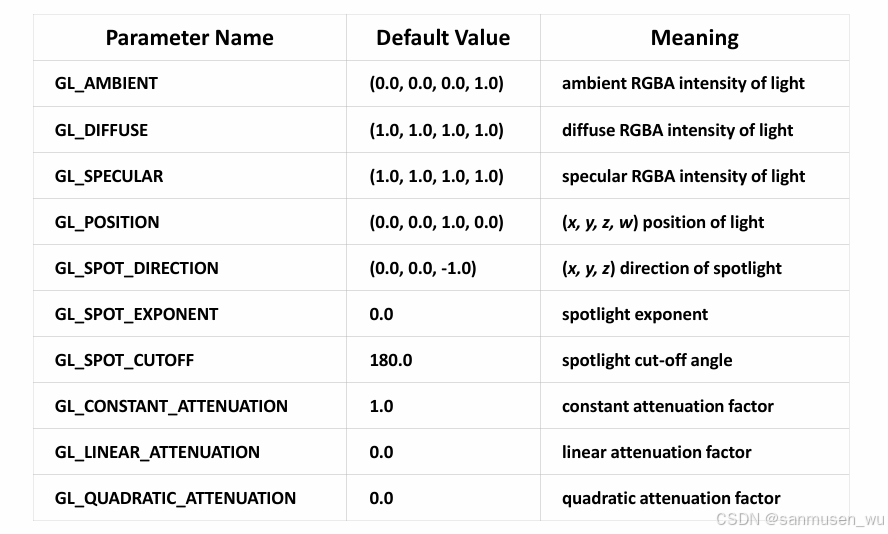 | Parameter Name | Default Value | Meaning |
|---|---|---|
| GL_AMBIENT | (0.0, 0.0, 0.0, 1.0) | ambient RGBA intensity of light |
| GL_DIFFUSE | (1.0, 1.0, 1.0, 1.0) | diffuse RGBA intensity of light |
| GL_SPECULAR | (1.0, 1.0, 1.0, 1.0) | specular RGBA intensity of light |
| GL_POSITION | (0.0, 0.0, 1.0, 0.0) | (x, y, z, w) position of light |
| GL_SPOT_DIRECTION | (0.0, 0.0, -1.0) | (x, y, z) direction of spotlight |
| GL_SPOT_EXPONENT | 0.0 | spotlight exponent |
| GL_SPOT_CUTOFF | 180.0 | spotlight cut-off angle |
| GL_CONSTANT_ATTENUATION | 1.0 | constant attenuation factor |
| GL_LINEAR_ATTENUATION | 0.0 | linear attenuation factor |
| GL_QUADRATIC_ATTENUATION | 0.0 | quadratic attenuation factor |

CSDN @sanmusen_wu